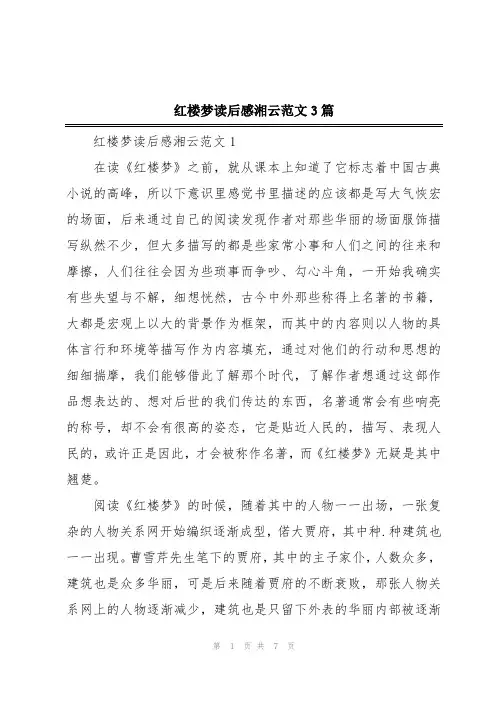 红楼梦读后感湘云范文3篇

红楼梦读后感湘云范文1

在读《红楼梦》之前，就从课本上知道了它标志着中国古典小说的高峰，所以下意识里感觉书里描述的应该都是写大气恢宏的场面，后来通过自己的阅读发现作者对那些华丽的场面服饰描写纵然不少，但大多描写的都是些家常小事和人们之间的往来和摩擦，人们往往会因为些琐事而争吵、勾心斗角，一开始我确实有些失望与不解，细想恍然，古今中外那些称得上名著的书籍，大都是宏观上以大的背景作为框架，而其中的内容则以人物的具体言行和环境等描写作为内容填充，通过对他们的行动和思想的细细揣摩，我们能够借此了解那个时代，了解作者想通过这部作品想表达的、想对后世的我们传达的东西，名著通常会有些响亮的称号，却不会有很高的姿态，它是贴近人民的，描写、表现人民的，或许正是因此，才会被称作名著，而《红楼梦》无疑是其中翘楚。

阅读《红楼梦》的时候，随着其中的人物一一出场，一张复杂的人物关系网开始编织逐渐成型，偌大贾府，其中种.种建筑也一一出现。曹雪芹先生笔下的贾府，其中的主子家仆，人数众多，建筑也是众多华丽，可是后来随着贾府的不断衰败，那张人物关系网上的人物逐渐减少，建筑也是只留下外表的华丽内部被逐渐

第 1 页 共 7 页